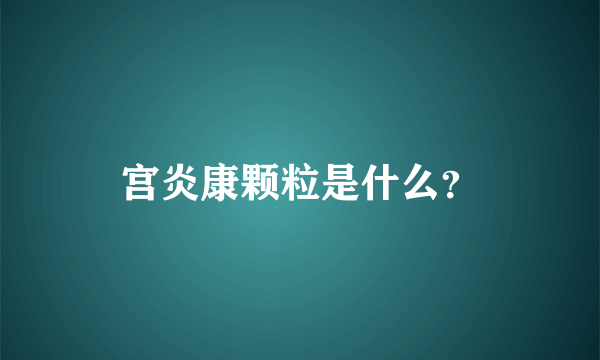 宫炎康颗粒是什么?